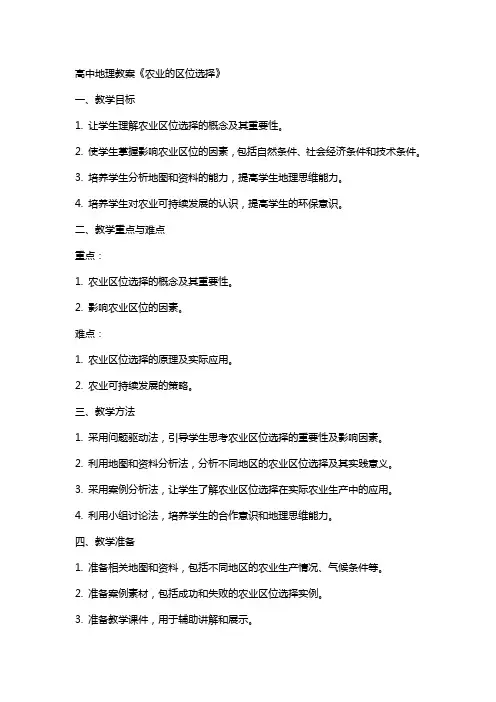 高中地理教案《农业的区位选择》

一、教学目标

1. 让学生理解农业区位选择的概念及其重要性。

2. 使学生掌握影响农业区位的因素，包括自然条件、社会经济条件和技术条件。

3. 培养学生分析地图和资料的能力，提高学生地理思维能力。

4. 培养学生对农业可持续发展的认识，提高学生的环保意识。

二、教学重点与难点

重点：

1. 农业区位选择的概念及其重要性。

2. 影响农业区位的因素。

难点：

1. 农业区位选择的原理及实际应用。

2. 农业可持续发展的策略。

三、教学方法

1. 采用问题驱动法，引导学生思考农业区位选择的重要性及影响因素。

2. 利用地图和资料分析法，分析不同地区的农业区位选择及其实践意义。

3. 采用案例分析法，让学生了解农业区位选择在实际农业生产中的应用。

4. 利用小组讨论法，培养学生的合作意识和地理思维能力。

四、教学准备

1. 准备相关地图和资料，包括不同地区的农业生产情况、气候条件等。

2. 准备案例素材，包括成功和失败的农业区位选择实例。

3. 准备教学课件，用于辅助讲解和展示。